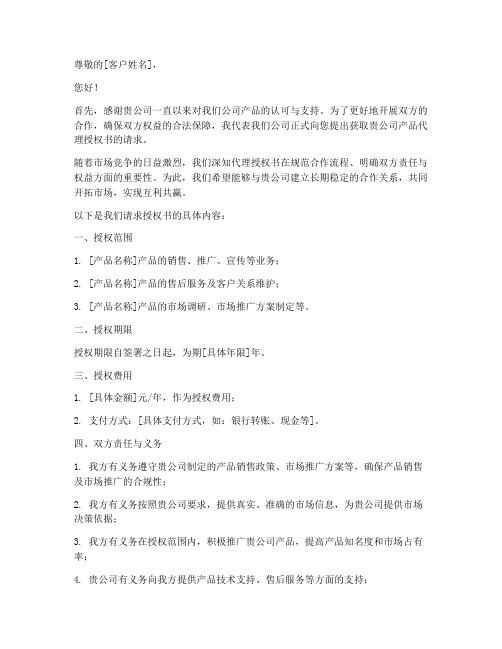 尊敬的[客户姓名]，

您好！

首先，感谢贵公司一直以来对我们公司产品的认可与支持。为了更好地开展双方的合作，确保双方权益的合法保障，我代表我们公司正式向您提出获取贵公司产品代理授权书的请求。

随着市场竞争的日益激烈，我们深知代理授权书在规范合作流程、明确双方责任与权益方面的重要性。为此，我们希望能够与贵公司建立长期稳定的合作关系，共同开拓市场，实现互利共赢。

以下是我们请求授权书的具体内容：

一、授权范围

1. [产品名称]产品的销售、推广、宣传等业务；

2. [产品名称]产品的售后服务及客户关系维护；

3. [产品名称]产品的市场调研、市场推广方案制定等。

二、授权期限

授权期限自签署之日起，为期[具体年限]年。

三、授权费用

1. [具体金额]元/年，作为授权费用；

2. 支付方式：[具体支付方式，如：银行转账、现金等]。

四、双方责任与义务

1. 我方有义务遵守贵公司制定的产品销售政策、市场推广方案等，确保产品销售及市场推广的合规性；

2. 我方有义务按照贵公司要求，提供真实、准确的市场信息，为贵公司提供市场决策依据；

3. 我方有义务在授权范围内，积极推广贵公司产品，提高产品知名度和市场占有率；

4. 贵公司有义务向我方提供产品技术支持、售后服务等方面的支持；